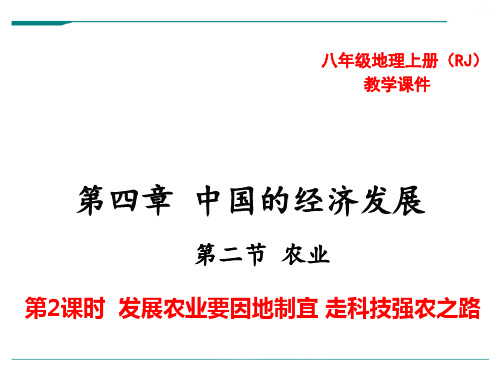 八年级地理上册（RJ）
教学课件

第四章 中国的经济发展

第二节 农业

第2课时 发展农业要因地制宜 走科技强农之路